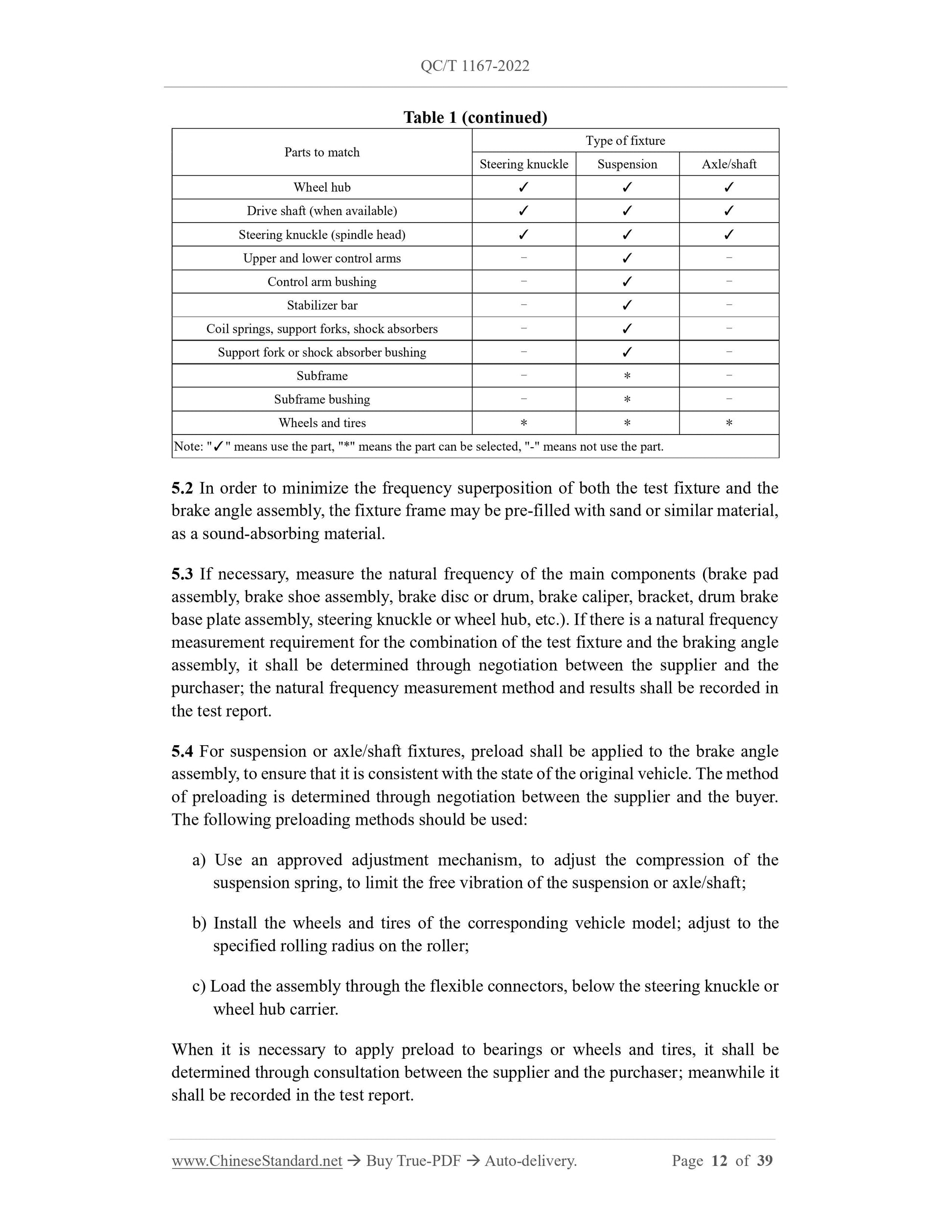 QC/T 1167-2022

Table 1 (continued)

| Parts to match | Type of fixture | | |
|---|---|---|---|
| | Steering knuckle | Suspension | Axle/shaft |
| Wheel hub | ✓ | ✓ | ✓ |
| Drive shaft (when available) | ✓ | ✓ | ✓ |
| Steering knuckle (spindle head) | ✓ | ✓ | ✓ |
| Upper and lower control arms | - | ✓ | - |
| Control arm bushing | - | ✓ | - |
| Stabilizer bar | - | ✓ | - |
| Coil springs, support forks, shock absorbers | - | ✓ | - |
| Support fork or shock absorber bushing | - | ✓ | - |
| Subframe | - | * | - |
| Subframe bushing | - | * | - |
| Wheels and tires | * | * | * |
| Note: "✓" means use the part, "*" means the part can be selected, "-" means not use the part. | | | |

5.2 In order to minimize the frequency superposition of both the test fixture and the brake angle assembly, the fixture frame may be pre-filled with sand or similar material, as a sound-absorbing material.

5.3 If necessary, measure the natural frequency of the main components (brake pad assembly, brake shoe assembly, brake disc or drum, brake caliper, bracket, drum brake base plate assembly, steering knuckle or wheel hub, etc.). If there is a natural frequency measurement requirement for the combination of the test fixture and the braking angle assembly, it shall be determined through negotiation between the supplier and the purchaser; the natural frequency measurement method and results shall be recorded in the test report.

5.4 For suspension or axle/shaft fixtures, preload shall be applied to the brake angle assembly, to ensure that it is consistent with the state of the original vehicle. The method of preloading is determined through negotiation between the supplier and the buyer. The following preloading methods should be used:

a) Use an approved adjustment mechanism, to adjust the compression of the suspension spring, to limit the free vibration of the suspension or axle/shaft;

b) Install the wheels and tires of the corresponding vehicle model; adjust to the specified rolling radius on the roller;

c) Load the assembly through the flexible connectors, below the steering knuckle or wheel hub carrier.

When it is necessary to apply preload to bearings or wheels and tires, it shall be determined through consultation between the supplier and the purchaser; meanwhile it shall be recorded in the test report.

www.ChineseStandard.net → Buy True-PDF → Auto-delivery. Page 12 of 39